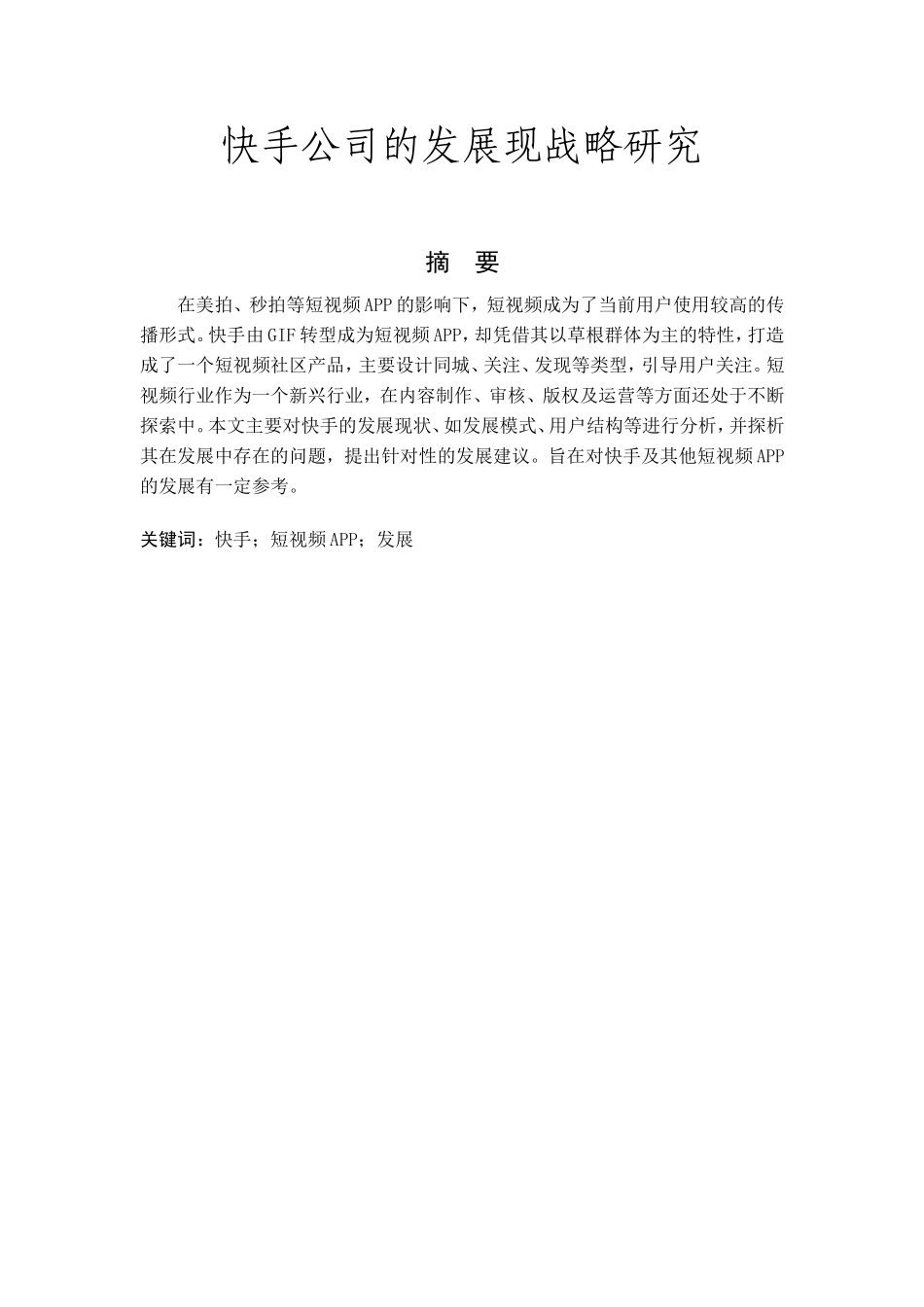 快手公司的发展现战略研究

摘 要

在美拍、秒拍等短视频APP的影响下，短视频成为了当前用户使用较高的传播形式。快手由GIF转型成为短视频APP，却凭借其以草根群体为主的特性，打造成了一个短视频社区产品，主要设计同城、关注、发现等类型，引导用户关注。短视频行业作为一个新兴行业，在内容制作、审核、版权及运营等方面还处于不断探索中。本文主要对快手的发展现状、如发展模式、用户结构等进行分析，并探析其在发展中存在的问题，提出针对性的发展建议。旨在对快手及其他短视频APP的发展有一定参考。

关键词：快手；短视频APP；发展